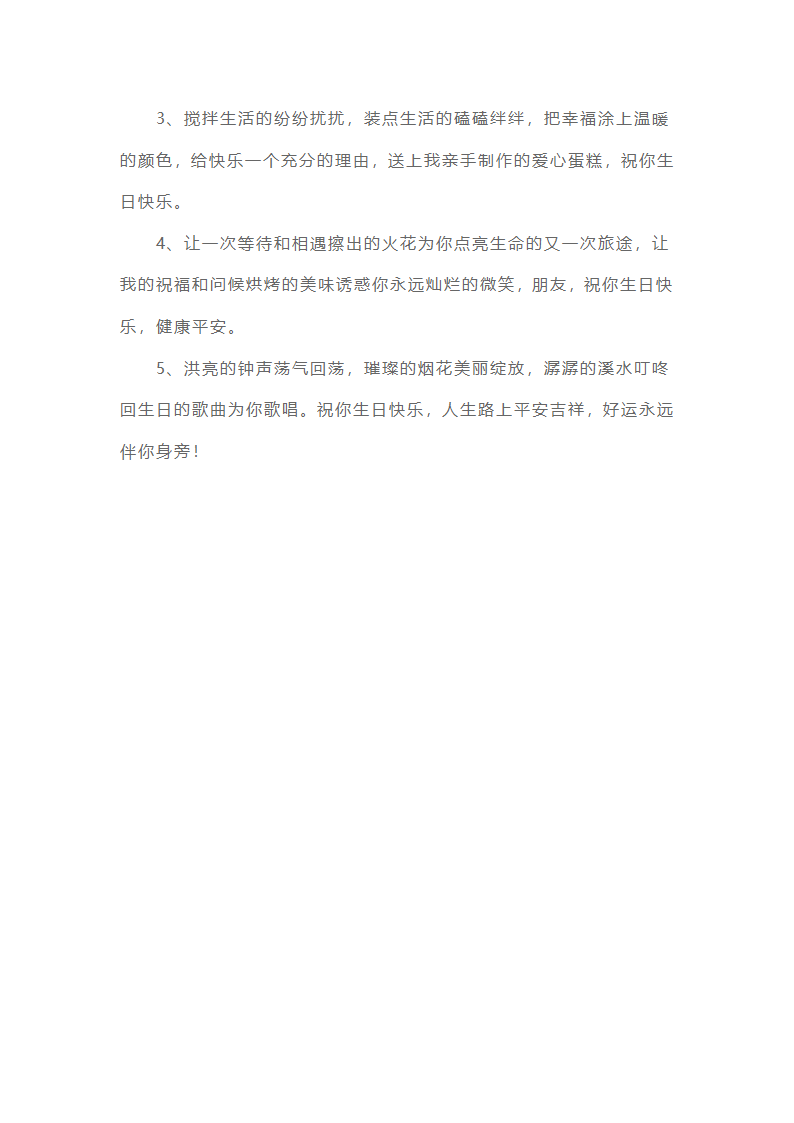 3、搅拌生活的纷纷扰扰，装点生活的磕磕绊绊，把幸福涂上温暖的颜色，给快乐一个充分的理由，送上我亲手制作的爱心蛋糕，祝你生日快乐。

4、让一次等待和相遇擦出的火花为你点亮生命的又一次旅途，让我的祝福和问候烘烤的美味诱惑你永远灿烂的微笑，朋友，祝你生日快乐，健康平安。

5、洪亮的钟声荡气回荡，璀璨的烟花美丽绽放，潺潺的溪水叮咚回生日的歌曲为你歌唱。祝你生日快乐，人生路上平安吉祥，好运永远伴你身旁！